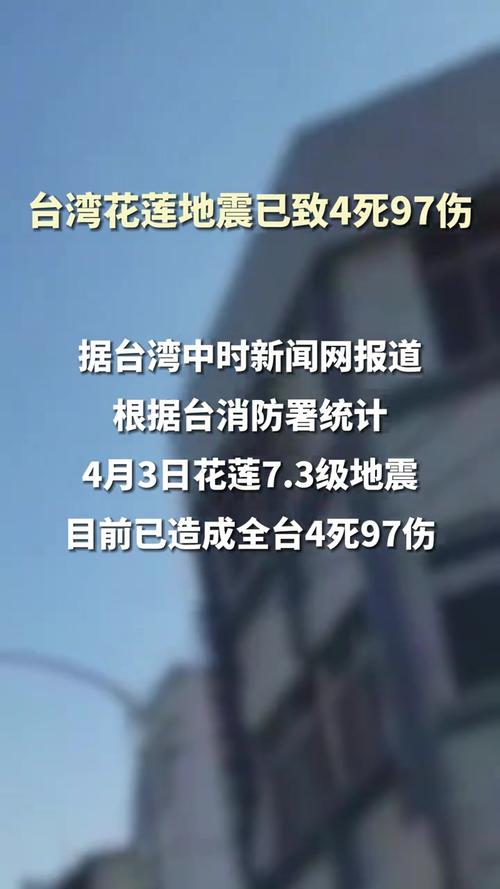 台湾花莲地震已致4死97伤

据台湾中时新闻网报道
根据台消防署统计
4月3日花莲7.3级地震
目前已造成全台4死97伤